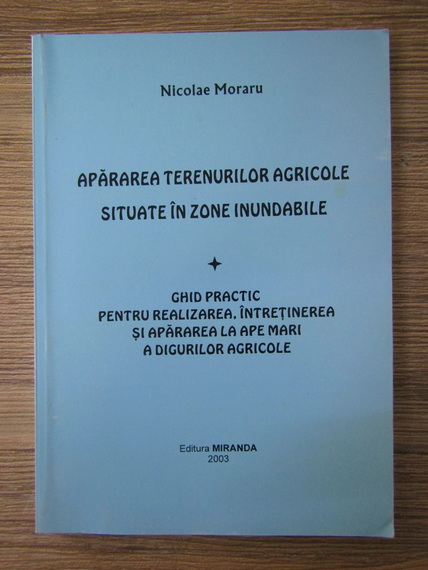 Nicolae Moraru

APĂRAREA TERENURILOR AGRICOLE SITUATE ÎN ZONE INUNDABILE

GHID PRACTIC
PENTRU REALIZAREA, ÎNTREȚINEREA
ȘI APĂRAREA LA APE MARI
A DIGURILOR AGRICOLE

Editura MIRANDA
2003